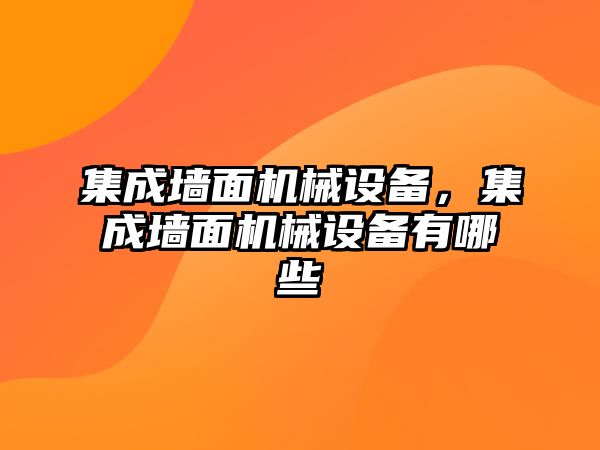 集成墙面机械设备，集成墙面机械设备有哪些